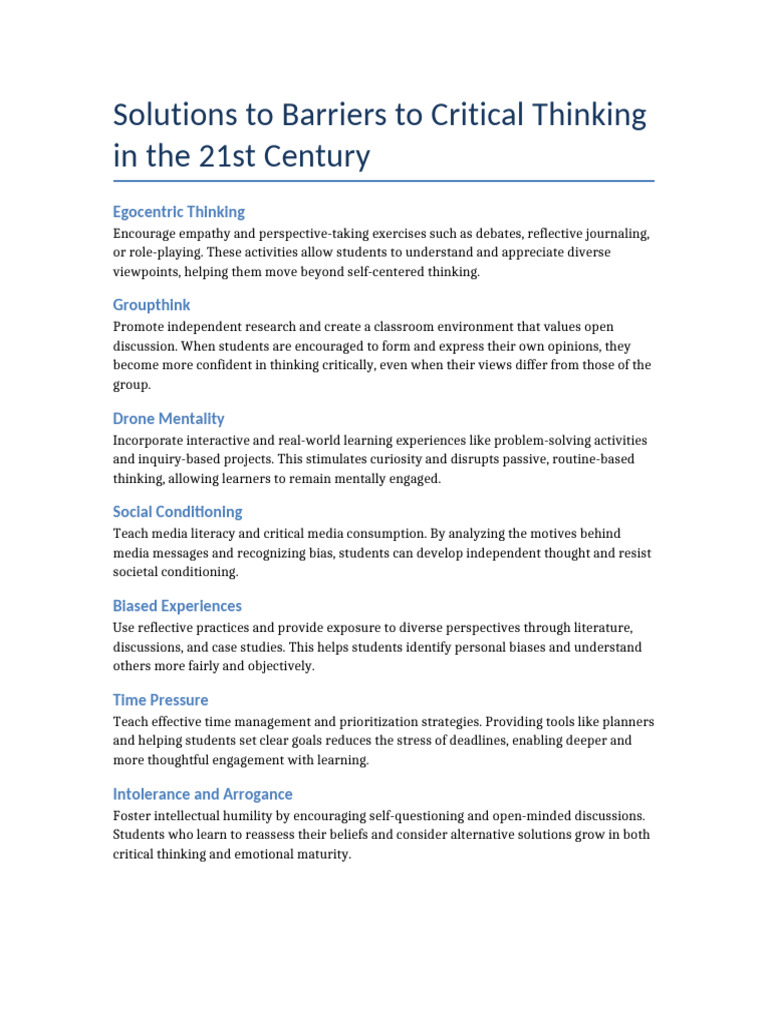 Solutions to Barriers to Critical Thinking in the 21st Century

Egocentric Thinking

Encourage empathy and perspective-taking exercises such as debates, reflective journaling, or role-playing. These activities allow students to understand and appreciate diverse viewpoints, helping them move beyond self-centered thinking.

Groupthink

Promote independent research and create a classroom environment that values open discussion. When students are encouraged to form and express their own opinions, they become more confident in thinking critically, even when their views differ from those of the group.

Drone Mentality

Incorporate interactive and real-world learning experiences like problem-solving activities and inquiry-based projects. This stimulates curiosity and disrupts passive, routine-based thinking, allowing learners to remain mentally engaged.

Social Conditioning

Teach media literacy and critical media consumption. By analyzing the motives behind media messages and recognizing bias, students can develop independent thought and resist societal conditioning.

Biased Experiences

Use reflective practices and provide exposure to diverse perspectives through literature, discussions, and case studies. This helps students identify personal biases and understand others more fairly and objectively.

Time Pressure

Teach effective time management and prioritization strategies. Providing tools like planners and helping students set clear goals reduces the stress of deadlines, enabling deeper and more thoughtful engagement with learning.

Intolerance and Arrogance

Foster intellectual humility by encouraging self-questioning and open-minded discussions. Students who learn to reassess their beliefs and consider alternative solutions grow in both critical thinking and emotional maturity.